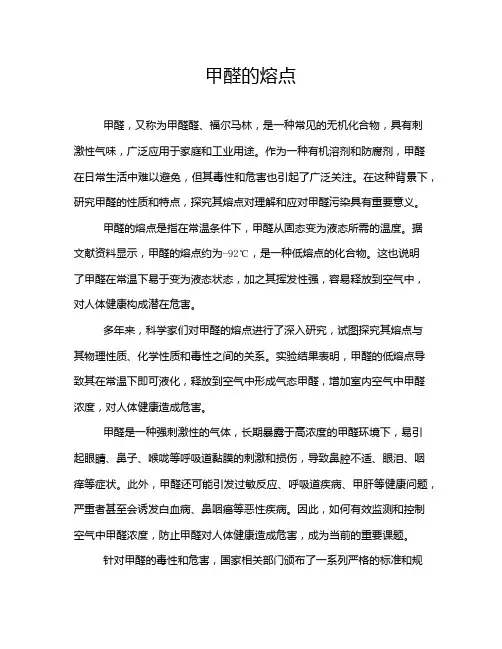 甲醛的熔点

甲醛，又称为甲醛醛、福尔马林，是一种常见的无机化合物，具有刺激性气味，广泛应用于家庭和工业用途。作为一种有机溶剂和防腐剂，甲醛在日常生活中难以避免，但其毒性和危害也引起了广泛关注。在这种背景下，研究甲醛的性质和特点，探究其熔点对理解和应对甲醛污染具有重要意义。

甲醛的熔点是指在常温条件下，甲醛从固态变为液态所需的温度。据文献资料显示，甲醛的熔点约为-92℃，是一种低熔点的化合物。这也说明了甲醛在常温下易于变为液态状态，加之其挥发性强，容易释放到空气中，对人体健康构成潜在危害。

多年来，科学家们对甲醛的熔点进行了深入研究，试图探究其熔点与其物理性质、化学性质和毒性之间的关系。实验结果表明，甲醛的低熔点导致其在常温下即可液化，释放到空气中形成气态甲醛，增加室内空气中甲醛浓度，对人体健康造成危害。

甲醛是一种强刺激性的气体，长期暴露于高浓度的甲醛环境下，易引起眼睛、鼻子、喉咙等呼吸道黏膜的刺激和损伤，导致鼻腔不适、眼泪、咽痒等症状。此外，甲醛还可能引发过敏反应、呼吸道疾病、甲肝等健康问题，严重者甚至会诱发白血病、鼻咽癌等恶性疾病。因此，如何有效监测和控制空气中甲醛浓度，防止甲醛对人体健康造成危害，成为当前的重要课题。

针对甲醛的毒性和危害，国家相关部门颁布了一系列严格的标准和规